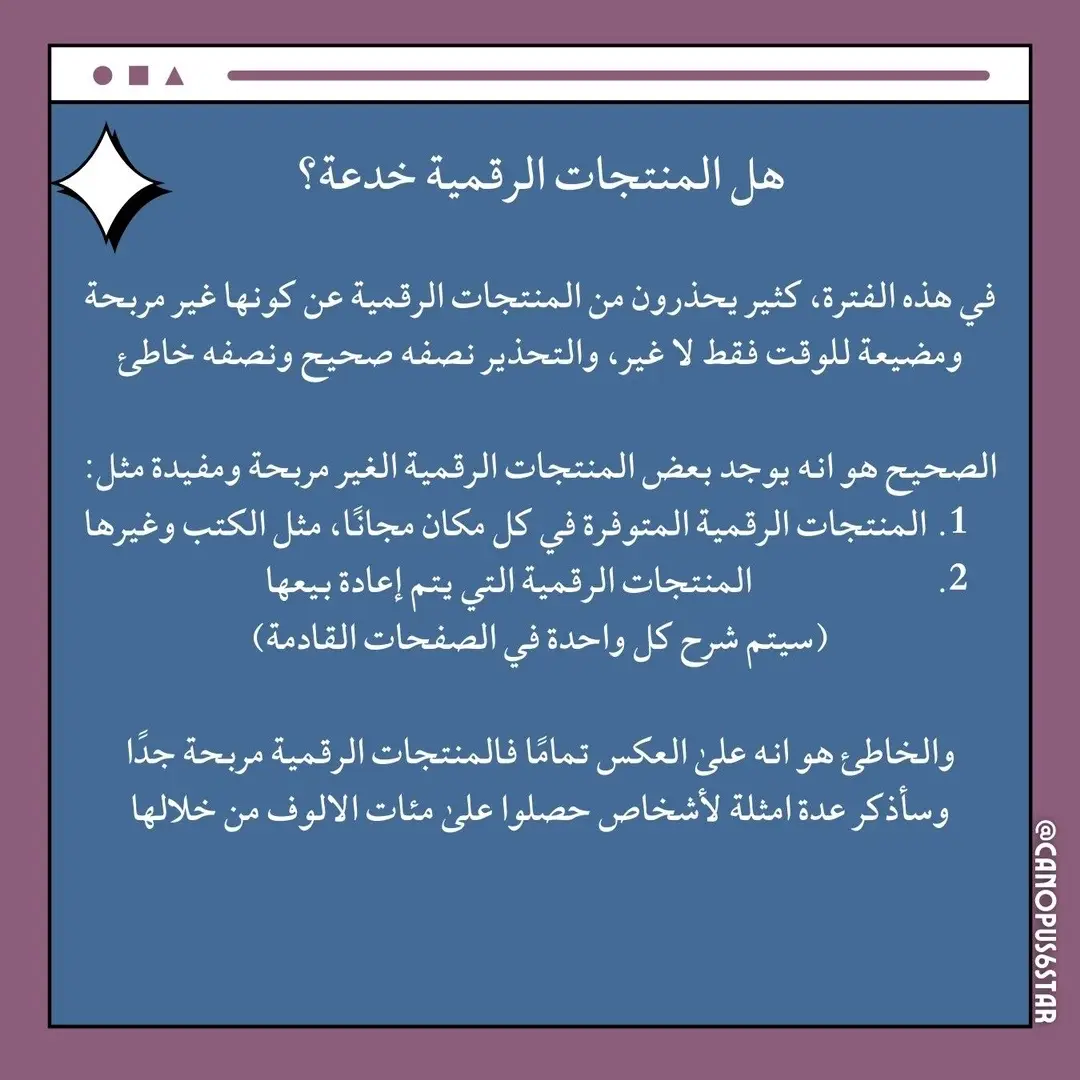 هل المنتجات الرقمية خدعة؟

في هذه الفترة، كثير يحذرون من المنتجات الرقمية عن كونها غير مربحة ومضيعة للوقت فقط لا غير، والتحذير نصفه صحيح ونصفه خاطئ

الصحيح هو انه يوجد بعض المنتجات الرقمية الغير مربحة ومفيدة مثل:
1. المنتجات الرقمية المتوفرة في كل مكان مجانًا، مثل الكتب وغيرها
2. المنتجات الرقمية التي يتم إعادة بيعها
(سيتم شرح كل واحدة في الصفحات القادمة)

والخاطئ هو انه علىٰ العكس تمامًا فالمنتجات الرقمية مربحة جدًا وسأذكر عدة امثلة لأشخاص حصلوا علىٰ مئات الالوف من خلالها

@CANOPUS6STAR